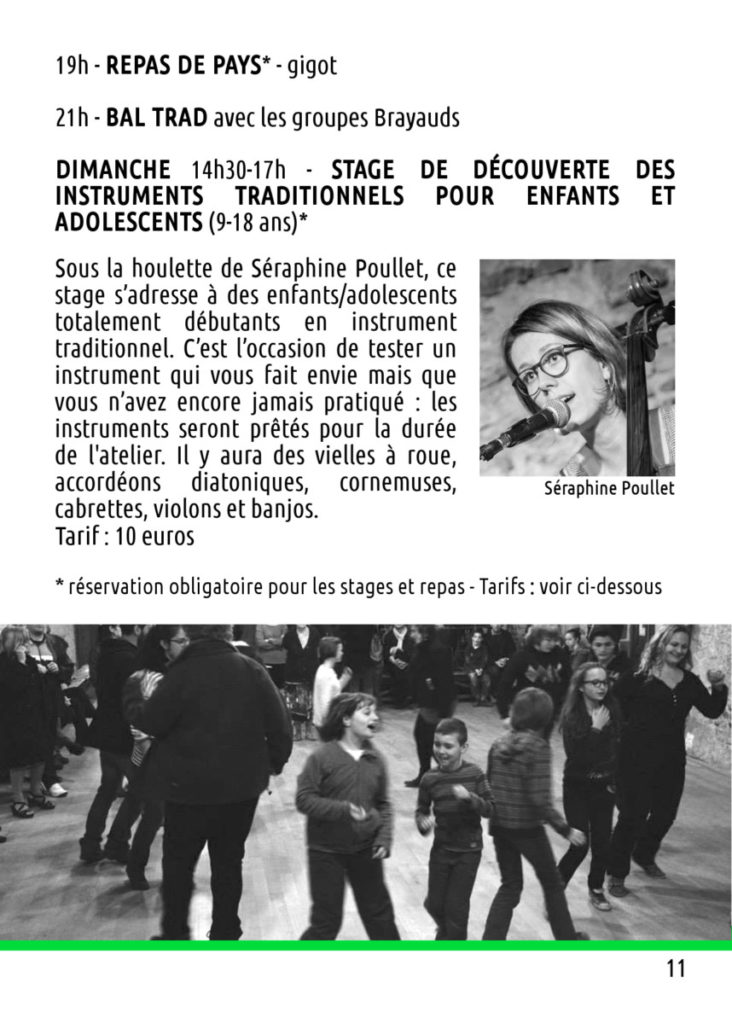 19h - REPAS DE PAYS* - gigot

21h - BAL TRAD avec les groupes Brayauds

DIMANCHE 14h30-17h - STAGE DE DÉCOUVERTE DES INSTRUMENTS TRADITIONNELS POUR ENFANTS ET ADOLESCENTS (9-18 ans)*

Sous la houlette de Séraphine Poullet, ce stage s'adresse à des enfants/adolescents totalement débutants en instrument traditionnel. C'est l'occasion de tester un instrument qui vous fait envie mais que vous n'avez encore jamais pratiqué : les instruments seront prêtés pour la durée de l'atelier. Il y aura des vielles à roue, accordéons diatoniques, cornemuses, cabrettes, violons et banjos.
Tarif : 10 euros

Séraphine Poullet

* réservation obligatoire pour les stages et repas - Tarifs : voir ci-dessous

11